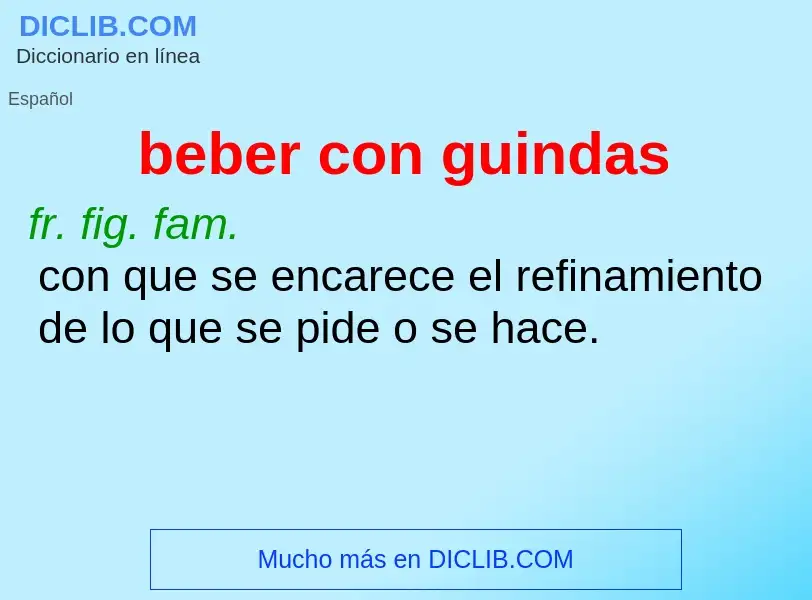 DICLIB.COM
Diccionario en línea

Español

beber con guindas

fr. fig. fam.
con que se encarece el refinamiento de lo que se pide o se hace.

Mucho más en DICLIB.COM